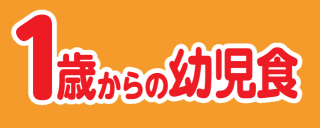 1歳からの幼児食